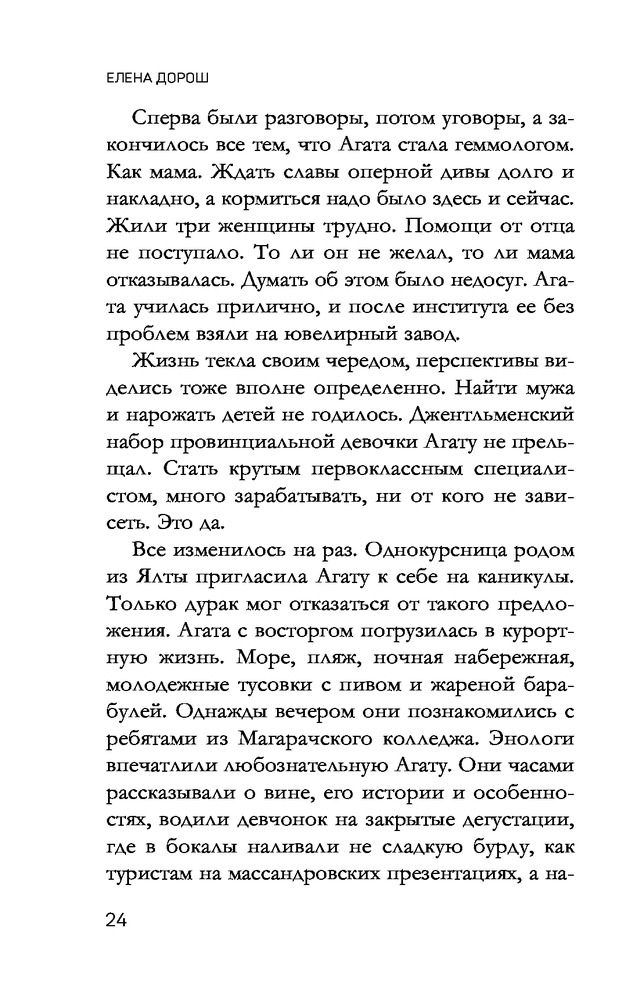 ЕЛЕНА ДОРОШ

Сперва были разговоры, потом уговоры, а закончилось все тем, что Агата стала геммологом. Как мама. Ждать славы оперной дивы долго и накладно, а кормиться надо было здесь и сейчас. Жили три женщины трудно. Помощи от отца не поступало. То ли он не желал, то ли мама отказывалась. Думать об этом было недосуг. Агата училась прилично, и после института ее без проблем взяли на ювелирный завод.

Жизнь текла своим чередом, перспективы виделись тоже вполне определенно. Найти мужа и нарожать детей не годилось. Джентльменский набор провинциальной девочки Агату не прельщал. Стать крутым первоклассным специалистом, много зарабатывать, ни от кого не зависеть. Это да.

Все изменилось на раз. Однокурсница родом из Ялты пригласила Агату к себе на каникулы. Только дурак мог отказаться от такого предложения. Агата с восторгом погрузилась в курортную жизнь. Море, пляж, ночная набережная, молодежные тусовки с пивом и жареной барабулей. Однажды вечером они познакомились с ребятами из Магарачского колледжа. Энологи впечатлили любознательную Агату. Они часами рассказывали о вине, его истории и особенностях, водили девчонок на закрытые дегустации, где в бокалы наливали не сладкую бурду, как туристам на массандровских презентациях, а на-

24